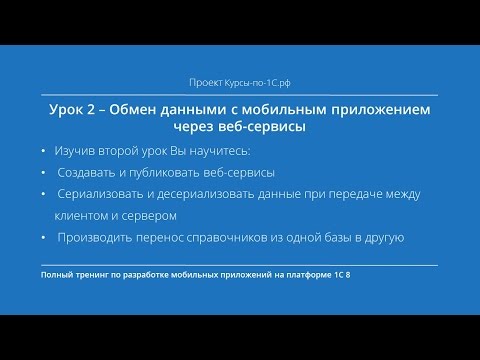 Проект Курсы-по-1С.рф

Урок 2 – Обмен данными с мобильным приложением через веб-сервисы

• Изучив второй урок Вы научитесь:
• Создавать и публиковать веб-сервисы
• Сериализовать и десериализовать данные при передаче между клиентом и сервером
• Производить перенос справочников из одной базы в другую

Полный тренинг по разработке мобильных приложений на платформе 1С 8